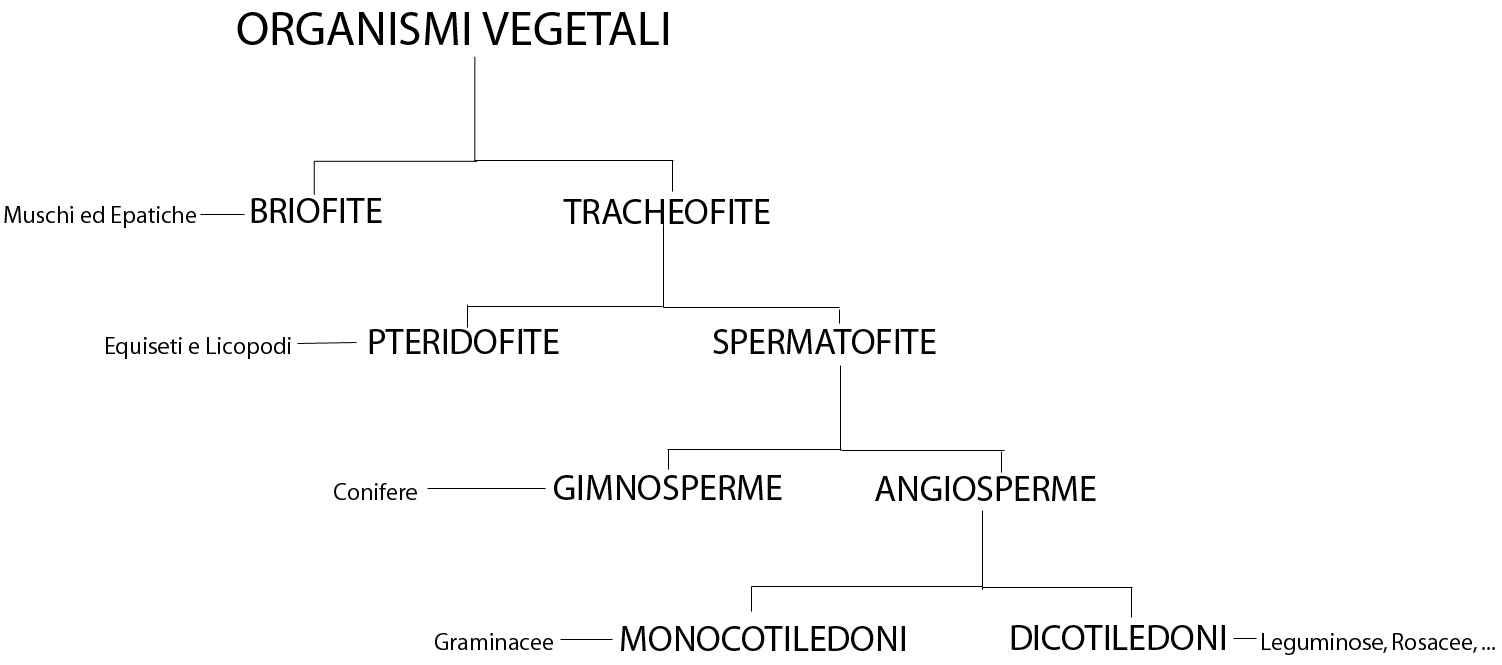 ORGANISMI VEGETALI

Muschi ed Epatiche BRIOFITE

TRACHEOFITE

Equiseti e Licopodi PTERIDOFITE

SPERMATOFITE

Conifere GIMNOSPERME

ANGIOSPERME

Graminacee MONOCOTILEDONI

DICOTILEDONI Leguminose, Rosacee, ...